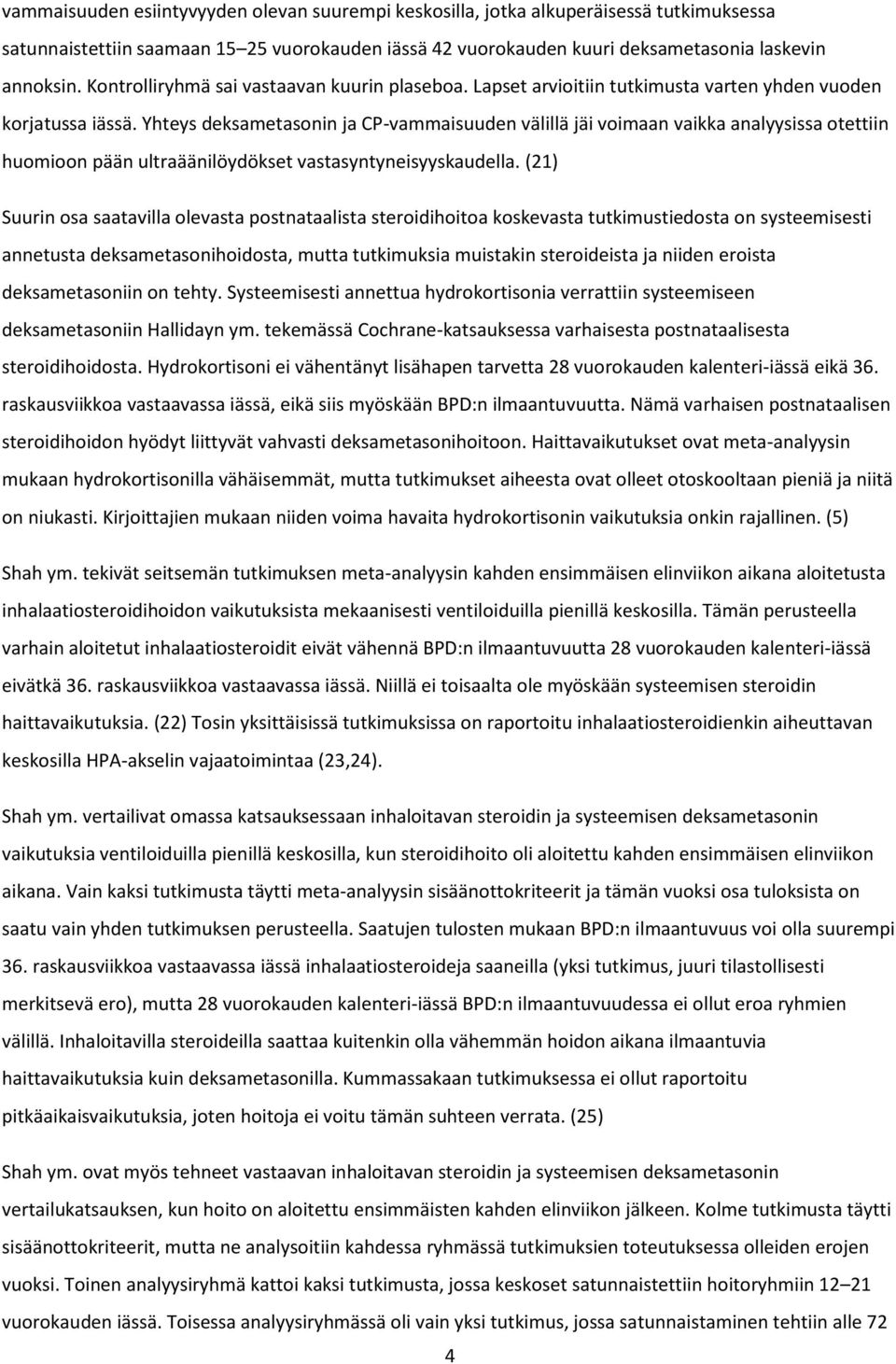 vammaisuuden esiintyvyyden olevan suurempi keskosilla, jotka alkuperäisessä tutkimuksessa satunnaistettiin saamaan 15–25 vuorokauden iässä 42 vuorokauden kuuri deksametasonia laskevin annoksin. Kontrolliryhmä sai vastaavan kuurin plaseboa. Lapset arvioitiin tutkimusta varten yhden vuoden korjatussa iässä. Yhteys deksametasonin ja CP-vammaisuuden välillä jäi voimaan vaikka analyysissa otettiin huomioon pään ultraäänilöydökset vastasyntyneisyyskaudella. (21)

Suurin osa saatavilla olevasta postnataalista steroidihoitoa koskevasta tutkimustiedosta on systeemisesti annetusta deksametasonihoidosta, mutta tutkimuksia muistakin steroideista ja niiden eroista deksametasoniin on tehty. Systeemisesti annettua hydrokortisonia verrattiin systeemiseen deksametasoniin Hallidayn ym. tekemässä Cochrane-katsauksessa varhaisesta postnataalisesta steroidihoidosta. Hydrokortisoni ei vähentänyt lisähapen tarvetta 28 vuorokauden kalenteri-iässä eikä 36. raskausviikkoa vastaavassa iässä, eikä siis myöskään BPD:n ilmaantuvuutta. Nämä varhaisen postnataalisen steroidihoidon hyödyt liittyvät vahvasti deksametasonihoitoon. Haittavaikutukset ovat meta-analyysin mukaan hydrokortisonilla vähäisemmät, mutta tutkimukset aiheesta ovat olleet otoskooltaan pieniä ja niitä on niukasti. Kirjoittajien mukaan niiden voima havaita hydrokortisonin vaikutuksia onkin rajallinen. (5)

Shah ym. tekivät seitsemän tutkimuksen meta-analyysin kahden ensimmäisen elinviikon aikana aloitetusta inhalaatiosteroidihoidon vaikutuksista mekaanisesti ventiloiduilla pienillä keskosilla. Tämän perusteella varhain aloitetut inhalaatiosteroidit eivät vähennä BPD:n ilmaantuvuutta 28 vuorokauden kalenteri-iässä eivätkä 36. raskausviikkoa vastaavassa iässä. Niillä ei toisaalta ole myöskään systeemisen steroidin haittavaikutuksia. (22) Tosin yksittäisissä tutkimuksissa on raportoitu inhalaatiosteroidienkin aiheuttavan keskosilla HPA-akselin vajaatoimintaa (23,24).

Shah ym. vertailivat omassa katsauksessaan inhaloitavan steroidin ja systeemisen deksametasonin vaikutuksia ventiloiduilla pienillä keskosilla, kun steroidihoito oli aloitettu kahden ensimmäisen elinviikon aikana. Vain kaksi tutkimusta täytti meta-analyysin sisäänottokriteerit ja tämän vuoksi osa tuloksista on saatu vain yhden tutkimuksen perusteella. Saatujen tulosten mukaan BPD:n ilmaantuvuus voi olla suurempi 36. raskausviikkoa vastaavassa iässä inhalaatiosteroideja saaneilla (yksi tutkimus, juuri tilastollisesti merkitsevä ero), mutta 28 vuorokauden kalenteri-iässä BPD:n ilmaantuvuudessa ei ollut eroa ryhmien välillä. Inhaloitavilla steroideilla saattaa kuitenkin olla vähemmän hoidon aikana ilmaantuvia haittavaikutuksia kuin deksametasonilla. Kummassakaan tutkimuksessa ei ollut raportoitu pitkäaikaisvaikutuksia, joten hoitoja ei voitu tämän suhteen verrata. (25)

Shah ym. ovat myös tehneet vastaavan inhaloitavan steroidin ja systeemisen deksametasonin vertailukatsauksen, kun hoito on aloitettu ensimmäisen kahden elinviikon jälkeen. Kolme tutkimusta täytti sisäänottokriteerit, mutta ne analysoitiin kahdessa ryhmässä tutkimuksien toteutuksessa olleiden erojen vuoksi. Toinen analyysiryhmä kattoi kaksi tutkimusta, jossa keskoset satunnaistettiin hoitoryhmiin 12–21 vuorokauden iässä. Toisessa analyysiryhmässä oli vain yksi tutkimus, jossa satunnaistaminen tehtiin alle 72

4